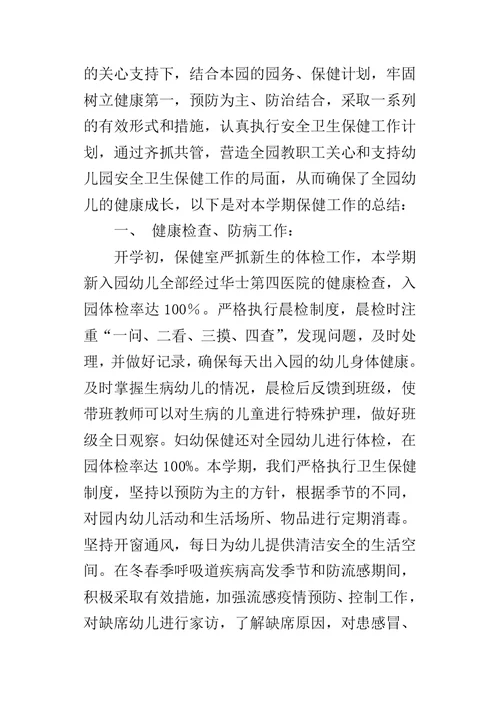 的关心支持下，结合本园的园务、保健计划，牢固树立健康第一，预防为主、防治结合，采取一系列的有效形式和措施，认真执行安全卫生保健工作计划，通过齐抓共管，营造全园教职工关心和支持幼儿园安全卫生保健工作的局面，从而确保了全园幼儿的健康成长，以下是对本学期保健工作的总结：

一、 健康检查、防病工作：

开学初，保健室严抓新生的体检工作，本学期新入园幼儿全部经过华士第四医院的健康检查，入园体检率达 100%。严格执行晨检制度，晨检时注重“一问、二看、三摸、四查”，发现问题，及时处理，并做好记录，确保每天出入园的幼儿身体健康。及时掌握生病幼儿的情况，晨检后反馈到班级，使带班教师可以对生病的儿童进行特殊护理，做好班级全日观察。妇幼保健还对全园幼儿进行体检，在园体检率达 100%。本学期，我们严格执行卫生保健制度，坚持以预防为主的方针，根据季节的不同，对园内幼儿活动和生活场所、物品进行定期消毒。坚持开窗通风，每日为幼儿提供清洁安全的生活空间。在冬春季呼吸道疾病高发季节和防流感期间，积极采取有效措施，加强流感疫情预防、控制工作，对缺席幼儿进行家访，了解缺席原因，对患感冒、